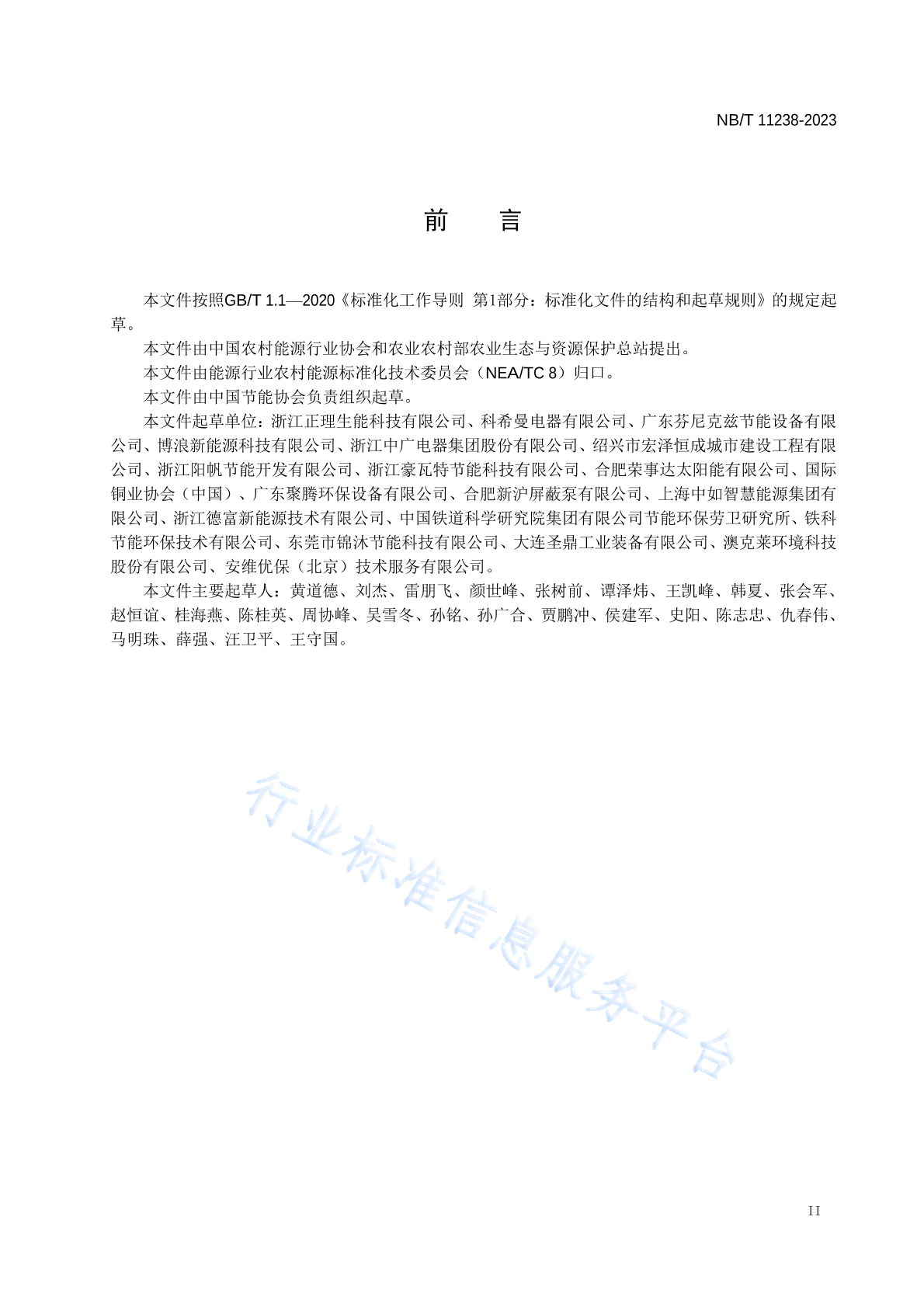 NB/T 11238-2023

前　言

本文件按照GB/T 1.1—2020《标准化工作导则　第1部分：标准化文件的结构和起草规则》的规定起草。

本文件由中国农村能源行业协会和农业农村部农业生态与资源保护总站提出。

本文件由能源行业农村能源标准化技术委员会（NEA/TC 8）归口。

本文件由中国节能协会负责组织起草。

本文件起草单位：浙江正理生能科技有限公司、科希曼电器有限公司、广东芬尼克兹节能设备有限公司、博浪新能源科技有限公司、浙江中广电器集团股份有限公司、绍兴市宏泽恒成城市建设工程有限公司、浙江阳帆节能开发有限公司、浙江豪瓦特节能科技有限公司、合肥荣事达太阳能有限公司、国际铜业协会（中国）、广东聚腾环保设备有限公司、合肥新沪屏蔽泵有限公司、上海中如智慧能源集团有限公司、浙江德富新能源技术有限公司、中国铁道科学研究院集团有限公司节能环保劳卫研究所、铁科节能环保技术有限公司、东莞市锦沐节能科技有限公司、大连圣鼎工业装备有限公司、澳克莱环境科技股份有限公司、安维优保（北京）技术服务有限公司。

本文件主要起草人：黄道德、刘杰、雷朋飞、颜世峰、张树前、谭泽炜、王凯峰、韩夏、张会军、赵恒谊、桂海燕、陈桂英、周协峰、吴雪冬、孙铭、孙广合、贾鹏冲、侯建军、史阳、陈志忠、仇春伟、马明珠、薛强、汪卫平、王守国。

行业标准信息服务平台

II